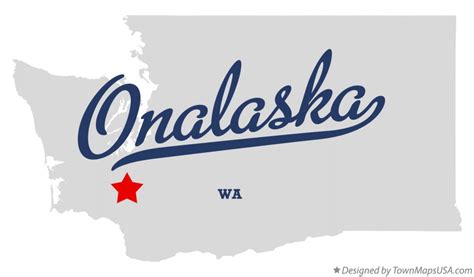 Onalaska

WA

★ Designed by TownMapsUSA.com